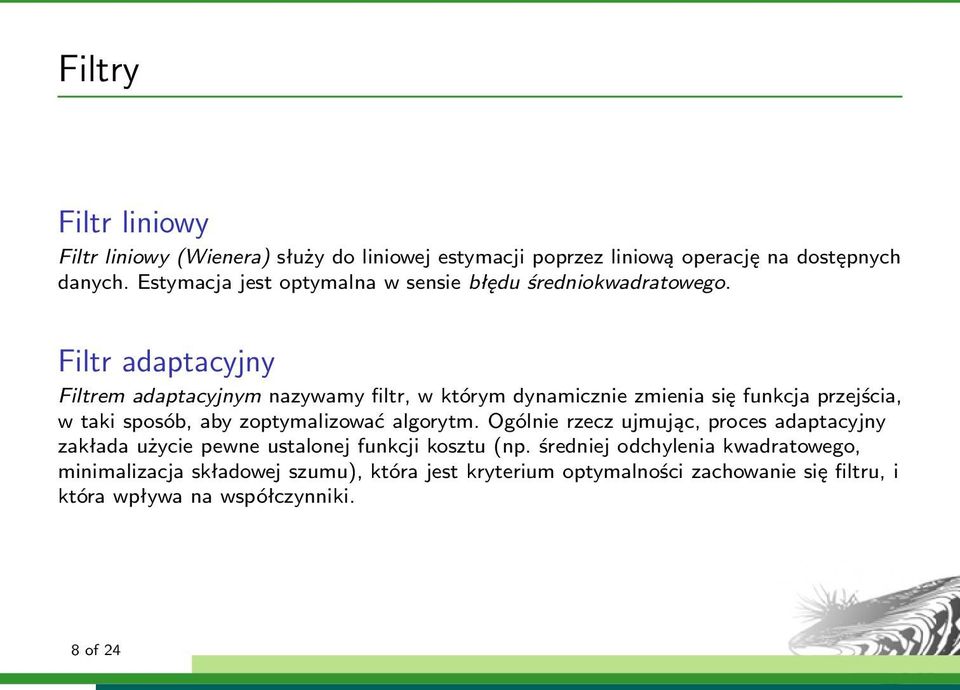 Filtry

Filtr liniowy

Filtr liniowy (Wienera) służy do liniowej estymacji poprzez liniową operację na dostępnych danych. Estymacja jest optymalna w sensie błędu średniokwadratowego.

Filtr adaptacyjny

Filtrem adaptacyjnym nazywamy filtr, w którym dynamicznie zmienia się funkcja przejścia, w taki sposób, aby zoptymalizować algorytm. Ogólnie rzecz ujmując, proces adaptacyjny zakłada użycie pewne ustalonej funkcji kosztu (np. średniej odchylenia kwadratowego, minimalizacja składowej szumu), która jest kryterium optymalności zachowanie się filtru, i która wpływa na współczynniki.

8 of 24